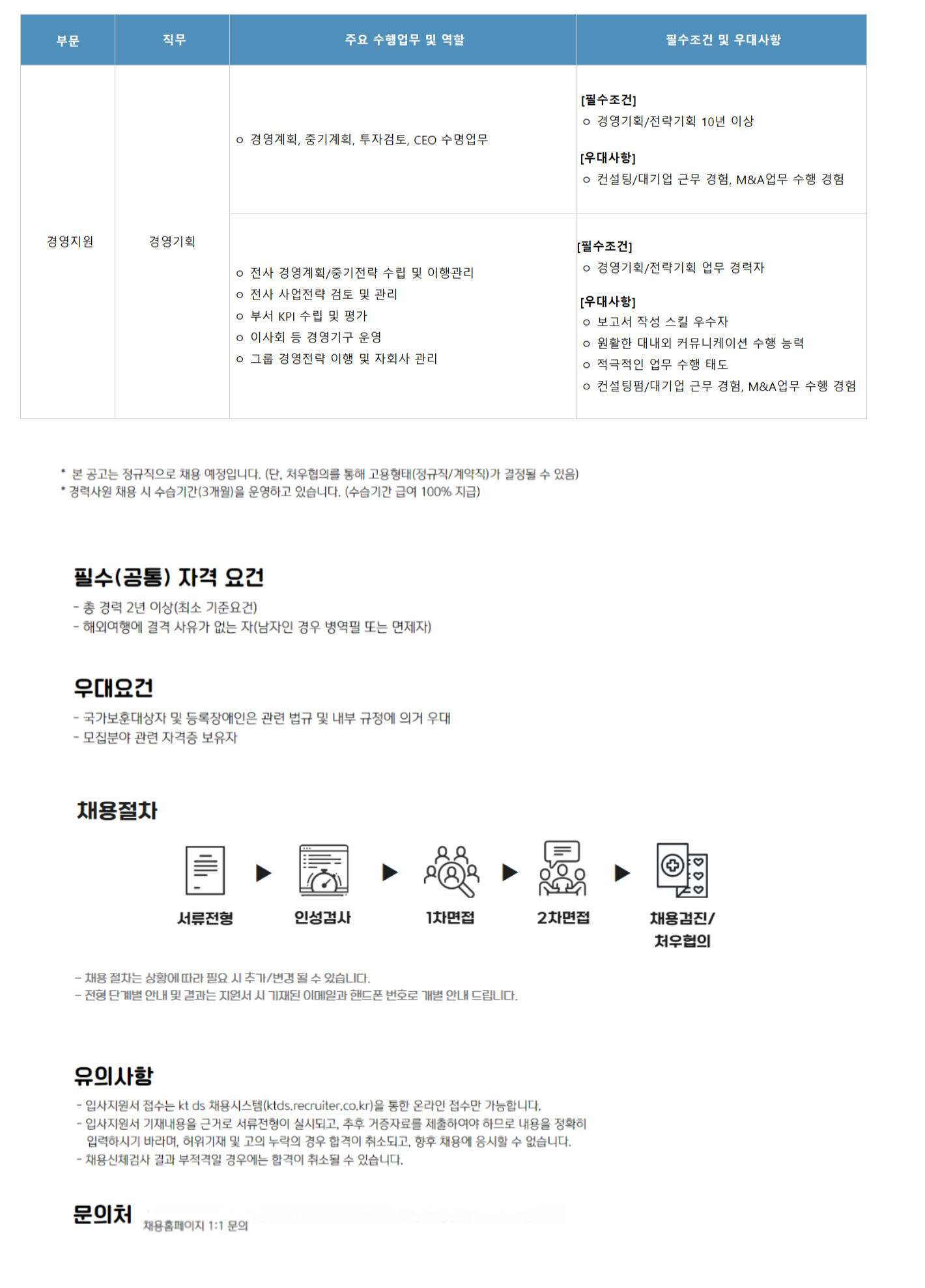 | 부문 | 직무 | 주요 수행업무 및 역할 | 필수조건 및 우대사항 |
|---|---|---|---|
| 경영지원 | 경영기획 | o 경영계획, 중기계획, 투자검토, CEO 수명업무 | [필수조건] o 경영기획/전략기획 10년 이상 [우대사항] o 컨설팅/대기업 근무 경험, M&A업무 수행 경험 |
| | | o 전사 경영계획/중기전략 수립 및 이행관리 o 전사 사업전략 검토 및 관리 o 부서 KPI 수립 및 평가 o 이사회 등 경영기구 운영 o 그룹 경영전략 이행 및 자회사 관리 | [필수조건] o 경영기획/전략기획 업무 경력자 [우대사항] o 보고서 작성 스킬 우수자 o 원활한 대내외 커뮤니케이션 수행 능력 o 적극적인 업무 수행 태도 o 컨설팅펌/대기업 근무 경험, M&A업무 수행 경험 |

* 본 공고는 정규직으로 채용 예정입니다. (단, 처우협의를 통해 고용형태(정규직/계약직)가 결정될 수 있음)
* 경력사원 채용 시 수습기간(3개월)을 운영하고 있습니다. (수습기간 급여 100% 지급)

필수(공통) 자격 요건
- 총 경력 2년 이상(최소 기준요건)
- 해외여행에 결격 사유가 없는 자(남자인 경우 병역필 또는 면제자)

우대요건
- 국가보훈대상자 및 등록장애인은 관련 법규 및 내부 규정에 의거 우대
- 모집분야 관련 자격증 보유자

채용절차
서류전형
인성검사
1차면접
2차면접
채용검진/ 처우협의

- 채용 절차는 상황에 따라 필요 시 추가/변경 될 수 있습니다.
- 전형 단계별 안내 및 결과는 지원서 시 기재된 이메일과 핸드폰 번호로 개별 안내 드립니다.

유의사항
- 입사지원서 접수는 kt ds 채용시스템(ktds.recruiter.co.kr)을 통한 온라인 접수만 가능합니다.
- 입사지원서 기재내용을 근거로 서류전형이 실시되고, 추후 거증자료를 제출하여야 하므로 내용을 정확히 입력하시기 바라며, 허위기재 및 고의 누락의 경우 합격이 취소되고, 향후 채용에 응시할 수 없습니다.
- 채용신체검사 결과 부적격일 경우에는 합격이 취소될 수 있습니다.

문의처 채용홈페이지 1:1 문의